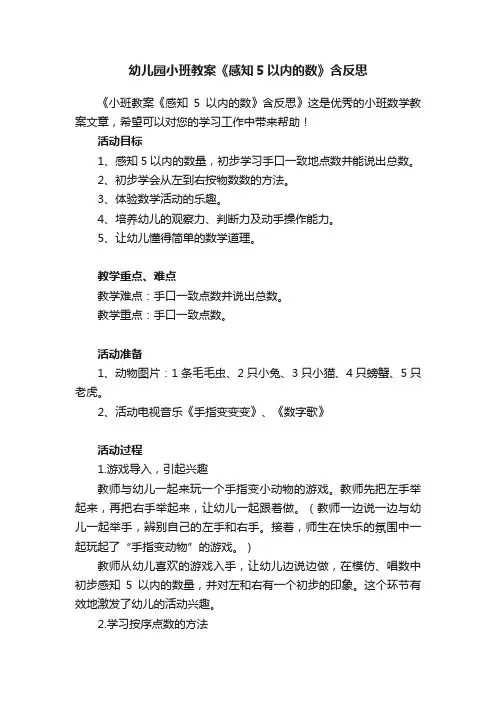 幼儿园小班教案《感知 5 以内的数》含反思

《小班教案《感知 5 以内的数》含反思》这是优秀的小班数学教案文章，希望可以对您的学习工作中带来帮助！

活动目标

1、感知 5 以内的数量，初步学习手口一致地点数并能说出总数。

2、初步学会从左到右按物数数的方法。

3、体验数学活动的乐趣。

4、培养幼儿的观察力、判断力及动手操作能力。

5、让幼儿懂得简单的数学道理。

教学重点、难点

教学难点：手口一致点数并说出总数。

教学重点：手口一致点数。

活动准备

1、动物图片：1 条毛毛虫、2 只小兔、3 只小猫、4 只螃蟹、5 只老虎。

2、活动电视音乐《手指变变变》、《数字歌》

活动过程

1.游戏导入，引起兴趣

教师与幼儿一起来玩一个手指变小动物的游戏。教师先把左手举起来，再把右手举起来，让幼儿一起跟着做。（教师一边说一边与幼儿一起举手，辨别自己的左手和右手。接着，师生在快乐的氛围中一起玩起了“手指变动物”的游戏。）

教师从幼儿喜欢的游戏入手，让幼儿边说边做，在模仿、唱数中初步感知 5 以内的数量，并对左和右有一个初步的印象。这个环节有效地激发了幼儿的活动兴趣。

2.学习按序点数的方法